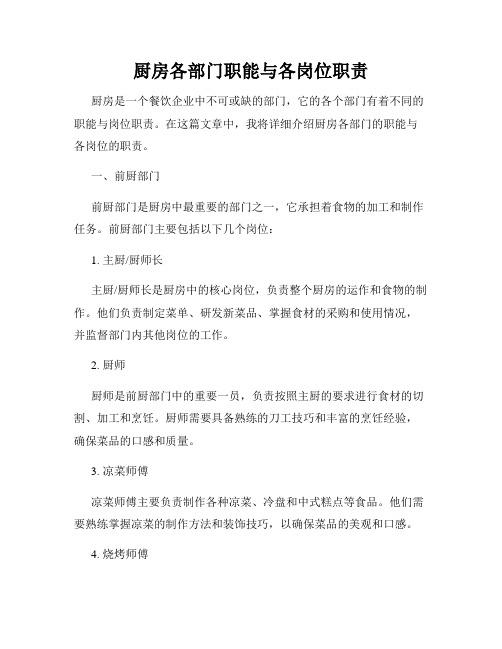 厨房各部门职能与各岗位职责

厨房是一个餐饮企业中不可或缺的部门，它的各个部门有着不同的职能与岗位职责。在这篇文章中，我将详细介绍厨房各部门的职能与各岗位的职责。

一、前厨部门

前厨部门是厨房中最重要的部门之一，它承担着食物的加工和制作任务。前厨部门主要包括以下几个岗位：

1. 主厨/厨师长

主厨/厨师长是厨房中的核心岗位，负责整个厨房的运作和食物的制作。他们负责制定菜单、研发新菜品、掌握食材的采购和使用情况，并监督部门内其他岗位的工作。

2. 厨师

厨师是前厨部门中的重要一员，负责按照主厨的要求进行食材的切割、加工和烹饪。厨师需要具备熟练的刀工技巧和丰富的烹饪经验，确保菜品的口感和质量。

3. 凉菜师傅

凉菜师傅主要负责制作各种凉菜、冷盘和中式糕点等食品。他们需要熟练掌握凉菜的制作方法和装饰技巧，以确保菜品的美观和口感。

4. 烧烤师傅